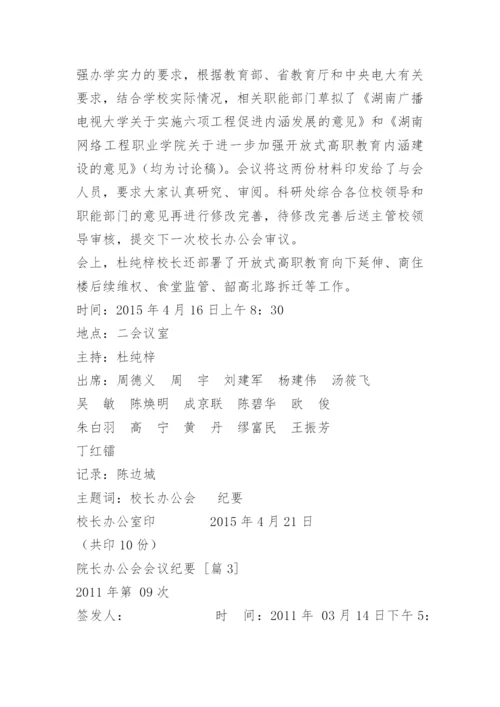 强办学实力的要求，根据教育部、省教育厅和中央电大有关要求，结合学校实际情况，相关职能部门草拟了《湖南广播电视大学关于实施六项工程促进内涵发展的意见》和《湖南网络工程职业学院关于进一步加强开放式高职教育内涵建设的意见》（均为讨论稿）。会议将这两份材料印发给了与会人员，要求大家认真研究、审阅。科研处综合各位校领导和职能部门的意见再进行修改完善，待修改完善后送主管校领导审核，提交下一次校长办公会审议。

会上，杜纯梓校长还部署了开放式高职教育向下延伸、商住楼后续维权、食堂监管、韶高北路拆迁等工作。

时间：2015 年 4 月 16 日上午 8：30

地点：二会议室

主持：杜纯梓

出席：周德义　周　宇　刘建军　杨建伟　汤筱飞

吴　敏　陈焕明　成京联　陈碧华　欧　俊

朱白羽　高　宁　黄　丹　缪富民　王振芳

丁红镭

记录：陈边城

主题词：校长办公会　　纪要

校长办公室印　　　　2015 年 4 月 21 日

（共印 10 份）

院长办公会会议纪要［篇 3］

2011 年第 09 次

签发人：　　　　　　时　间：2011 年 03 月 14 日下午 5：